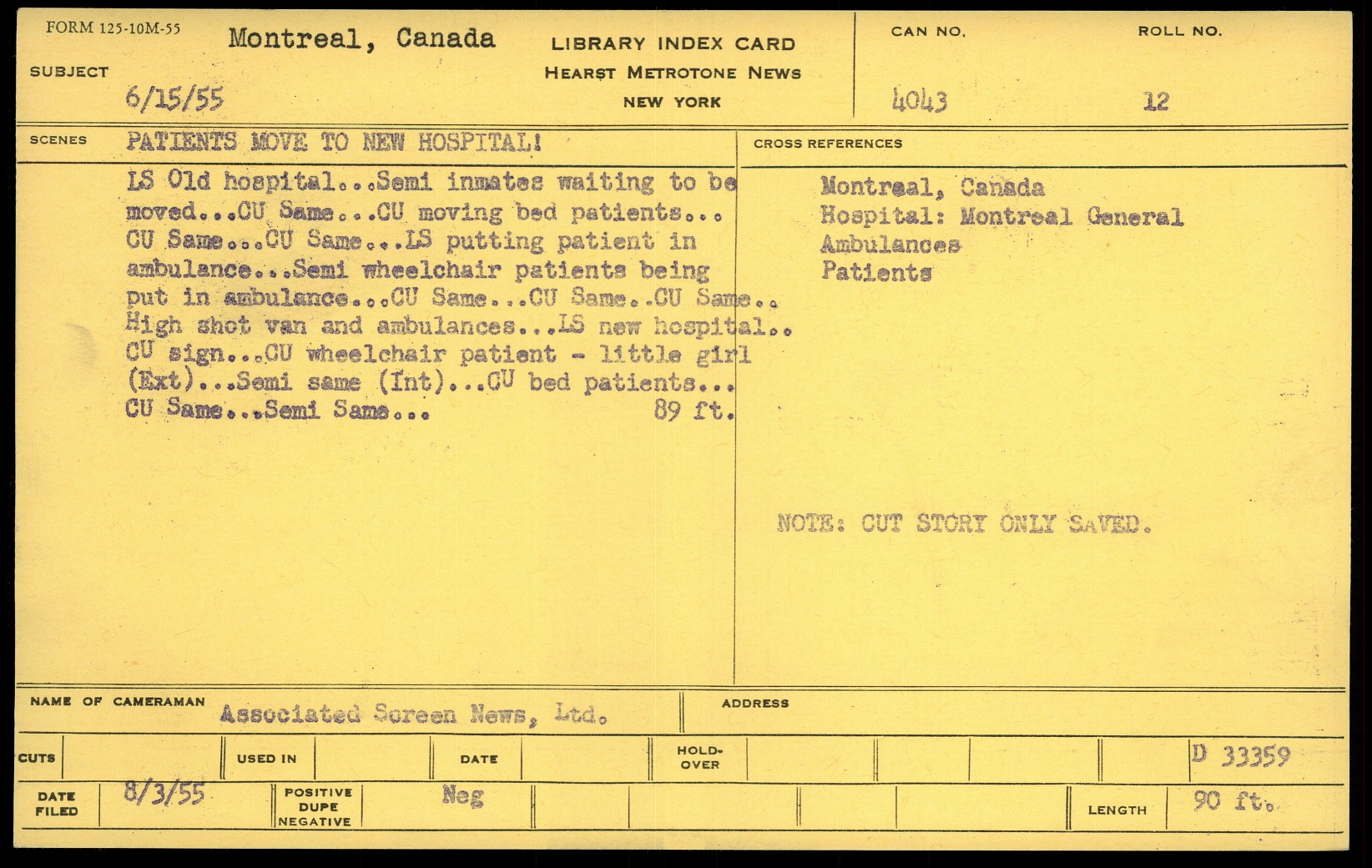 FORM 125-10M-55

SUBJECT Montreal, Canada
6/15/55

LIBRARY INDEX CARD
HEARST METROTONE NEWS
NEW YORK

CAN NO. 4043
ROLL NO. 12

SCENES PATIENTS MOVE TO NEW HOSPITAL!

LS Old hospital...Semi inmates waiting to be moved...CU Same...CU moving bed patients... CU Same...CU Same...LS putting patient in ambulance...Semi wheelchair patients being put in ambulance...CU Same...CU Same..CU Same.. High shot van and ambulances...LS new hospital.. CU sign...CU wheelchair patient - little girl (Ext)...Semi same (Int)...CU bed patients... CU Same...Semi Same... 89 ft.

CROSS REFERENCES
Montreal, Canada
Hospital: Montreal General
Ambulances
Patients

NOTE: CUT STORY ONLY SAVED.

NAME OF CAMERAMAN Associated Screen News, Ltd.
ADDRESS

CUTS
USED IN
DATE
HOLD-OVER
D 33359

DATE FILED 8/3/55
POSITIVE DUPE NEGATIVE Neg
LENGTH 90 ft.